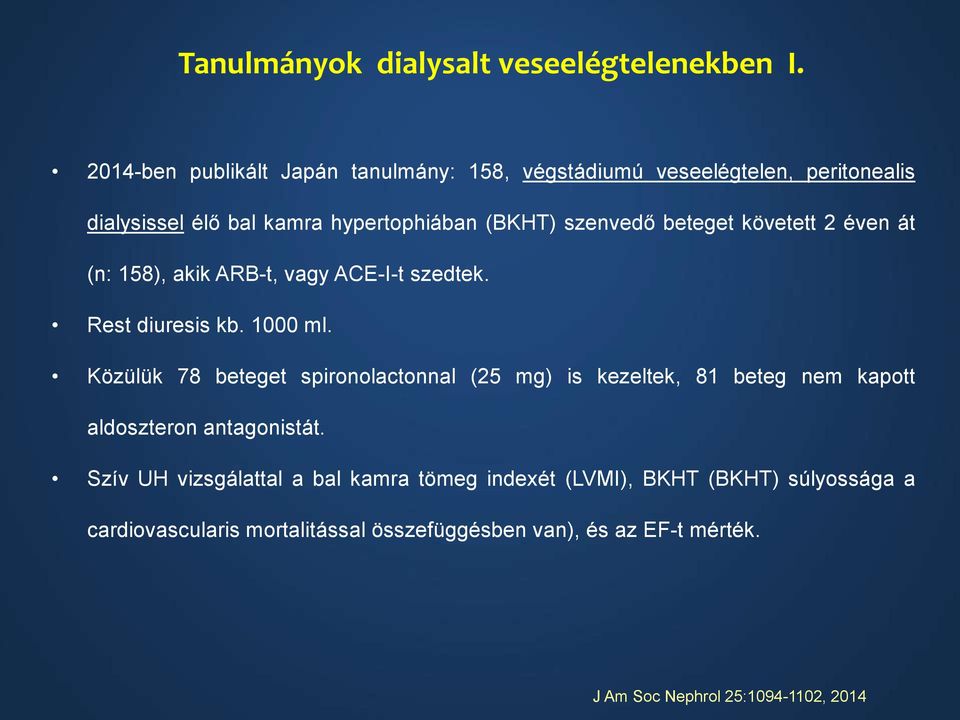 Tanulmányok dialysalt veseelégtelenekben I.

• 2014-ben publikált Japán tanulmány: 158, végstádiumú veseelégtelen, peritonealis dialysissel élő bal kamra hypertophiában (BKHT) szenvedő beteget követett 2 éven át (n: 158), akik ARB-t, vagy ACE-I-t szedtek.

• Rest diuresis kb. 1000 ml.

• Közülük 78 beteget spironolactonnal (25 mg) is kezeltek, 81 beteg nem kapott aldoszteron antagonistát.

• Szív UH vizsgálattal a bal kamra tömeg indexét (LVMI), BKHT (BKHT) súlyossága a cardiovascularis mortalitással összefüggésben van), és az EF-t mérték.

J Am Soc Nephrol 25:1094-1102, 2014